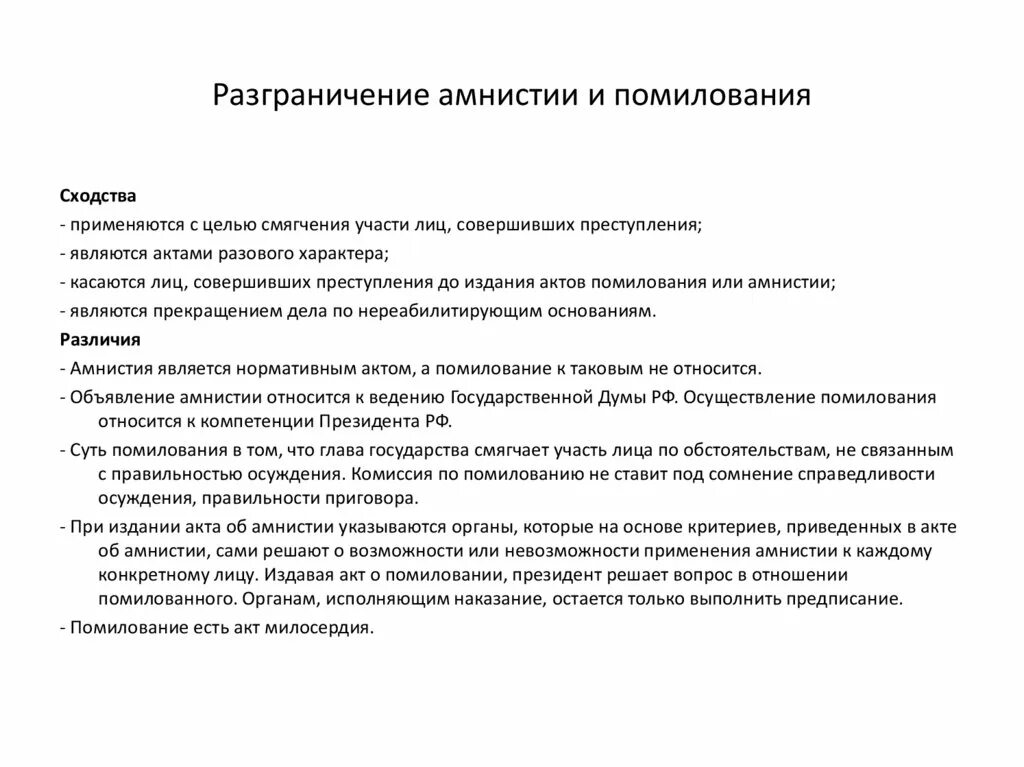 Разграничение амнистии и помилования

Сходства
- применяются с целью смягчения участи лиц, совершивших преступления;
- являются актами разового характера;
- касаются лиц, совершивших преступления до издания актов помилования или амнистии;
- являются прекращением дела по нереабилитирующим основаниям.
Различия
- Амнистия является нормативным актом, а помилование к таковым не относится.
- Объявление амнистии относится к ведению Государственной Думы РФ. Осуществление помилования относится к компетенции Президента РФ.
- Суть помилования в том, что глава государства смягчает участь лица по обстоятельствам, не связанным с правильностью осуждения. Комиссия по помилованию не ставит под сомнение справедливости осуждения, правильности приговора.
- При издании акта об амнистии указываются органы, которые на основе критериев, приведенных в акте об амнистии, сами решают о возможности или невозможности применения амнистии к каждому конкретному лицу. Издавая акт о помиловании, президент решает вопрос в отношении помилованного. Органам, исполняющим наказание, остается только выполнить предписание.
- Помилование есть акт милосердия.